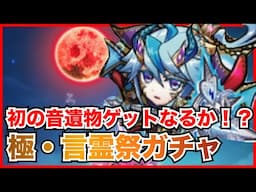 初の音遺物ゲットなるか！？
極・言霊祭ガチャ